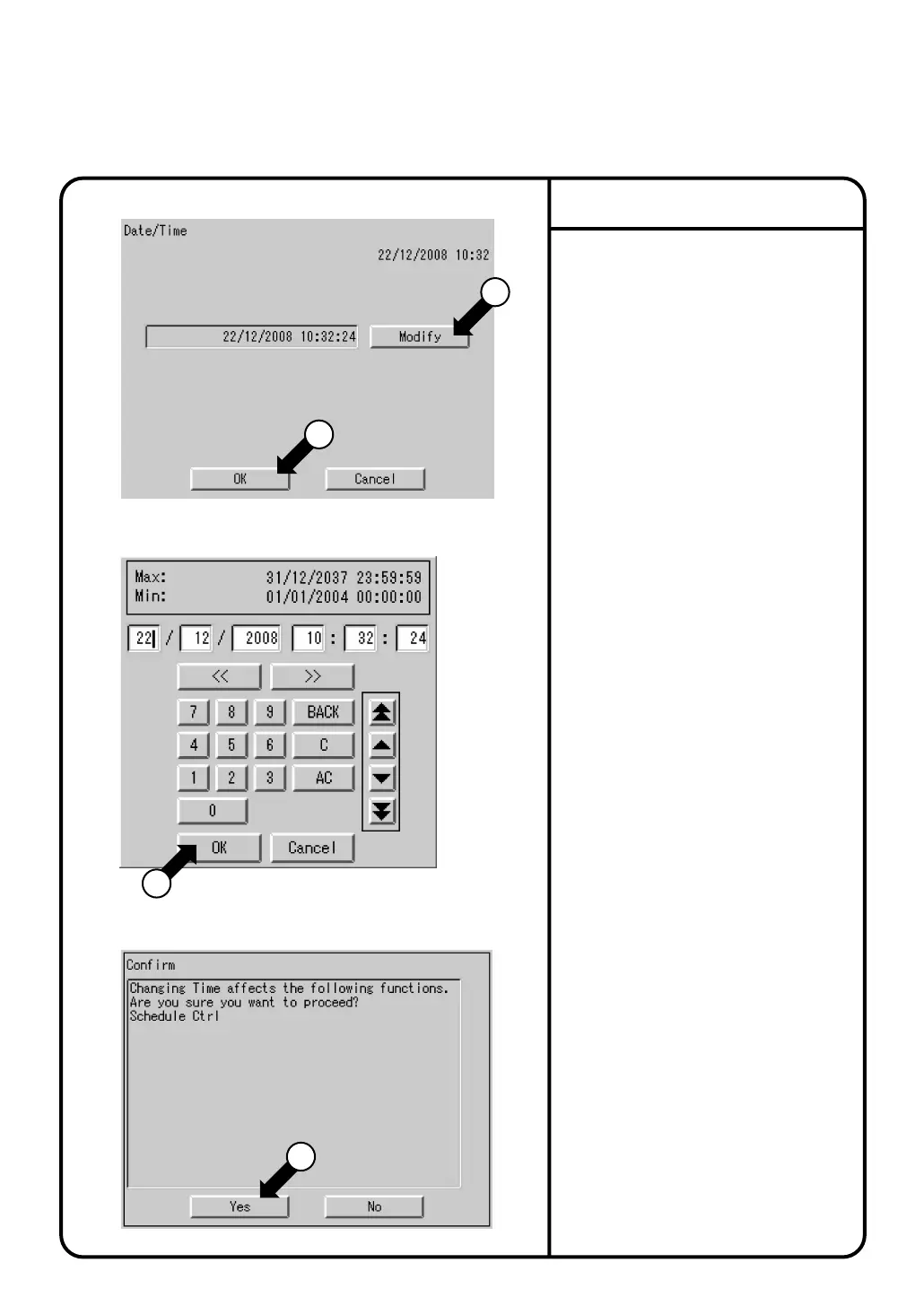 Date/Time

22/12/2008 10:32

22/12/2008 10:32:24

Modify

OK

Cancel

Max: 31/12/2037 23:59:59
Min: 01/01/2004 00:00:00

22 / 12 / 2008 10 : 32 : 24

<<

>>

7 8 9 BACK

4 5 6 C

1 2 3 AC

0

OK

Cancel

Confirm

Changing Time affects the following functions.
Are you sure you want to proceed?
Schedule Ctrl

Yes

No